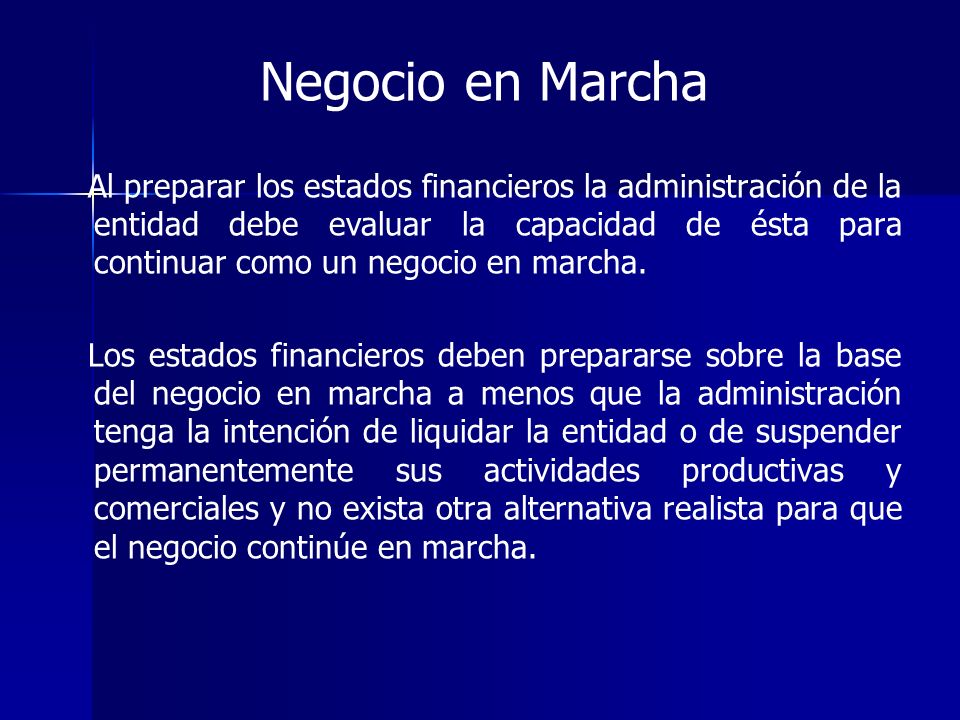 Negocio en Marcha

Al preparar los estados financieros la administración de la entidad debe evaluar la capacidad de ésta para continuar como un negocio en marcha.

Los estados financieros deben prepararse sobre la base del negocio en marcha a menos que la administración tenga la intención de liquidar la entidad o de suspender permanentemente sus actividades productivas y comerciales y no exista otra alternativa realista para que el negocio continúe en marcha.